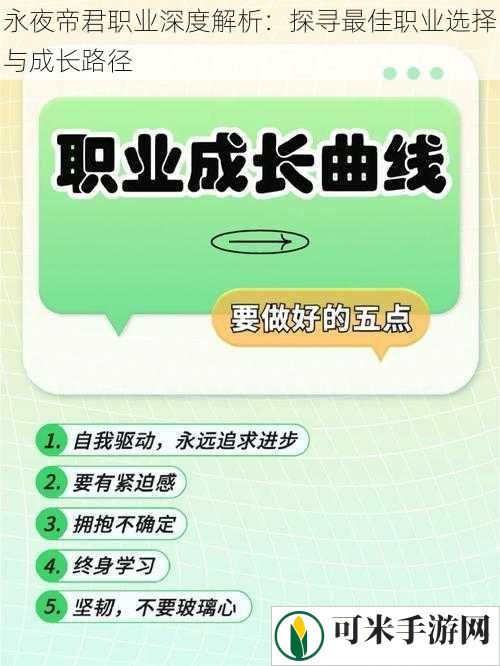 永夜帝君职业深度解析：探寻最佳职业选择与成长路径

职业成长曲线

要做好的五点

1. 自我驱动，永远追求进步

2. 要有紧迫感

3. 拥抱不确定

4. 终身学习

5. 坚韧，不要玻璃心

可米手游网